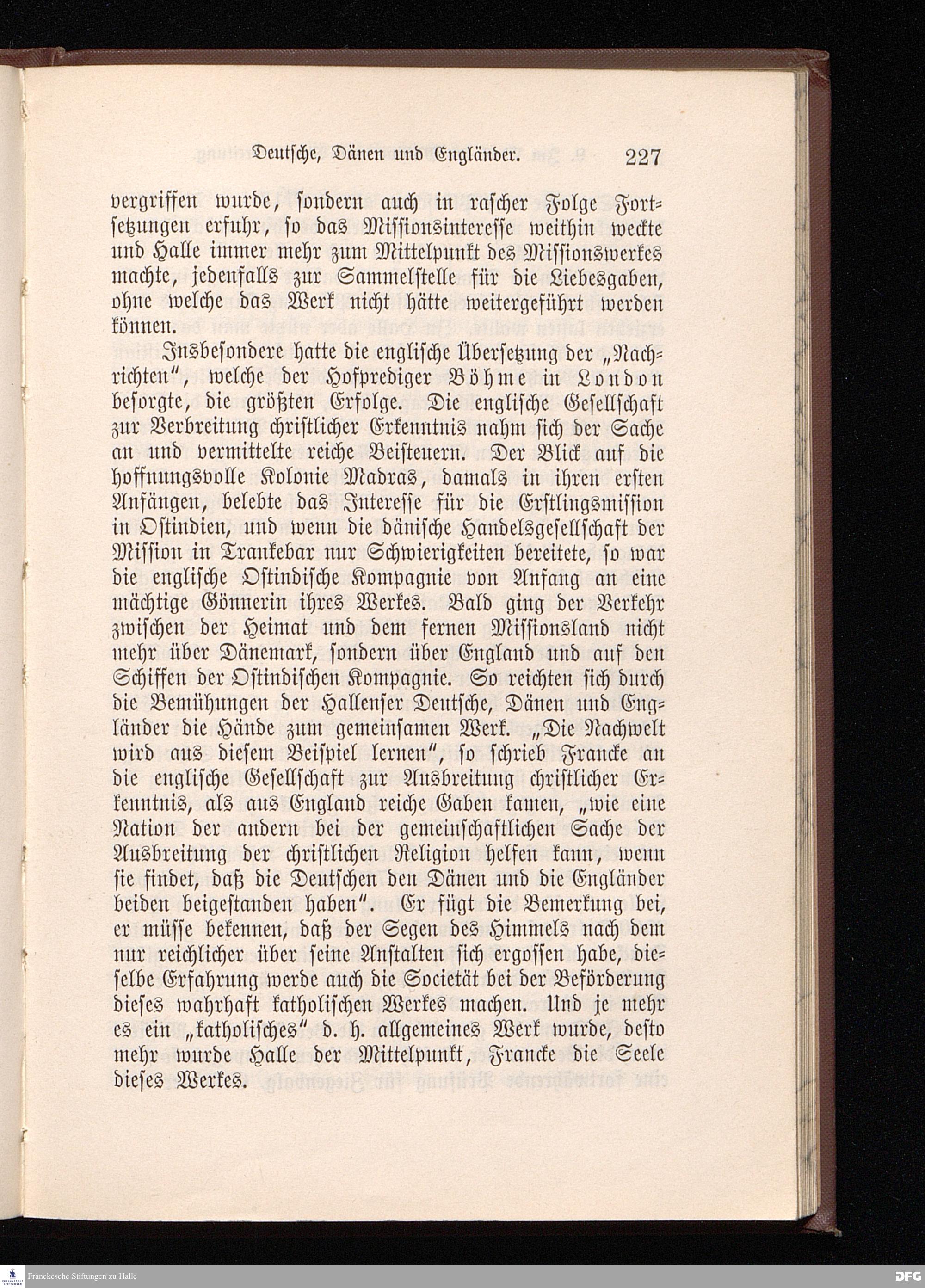 Deutsche, Dänen und Engländer. 227

vergriffen wurde, sondern auch in rascher Folge Fortsetzungen erfuhr, so das Missionsinteresse weithin weckte und Halle immer mehr zum Mittelpunkt des Missionswerkes machte, jedenfalls zur Sammelstelle für die Liebesgaben, ohne welche das Werk nicht hätte weitergeführt werden können.

Insbesondere hatte die englische Übersetzung der „Nachrichten“, welche der Hofprediger Böhme in London besorgte, die größten Erfolge. Die englische Gesellschaft zur Verbreitung christlicher Erkenntnis nahm sich der Sache an und vermittelte reiche Beisteuern. Der Blick auf die hoffnungsvolle Kolonie Madras, damals in ihren ersten Anfängen, belebte das Interesse für die Erstlingsmission in Ostindien, und wenn die dänische Handelsgesellschaft der Mission in Trankebar nur Schwierigkeiten bereitete, so war die englische Ostindische Kompagnie von Anfang an eine mächtige Gönnerin ihres Werkes. Bald ging der Verkehr zwischen der Heimat und dem fernen Missionsland nicht mehr über Dänemark, sondern über England und auf den Schiffen der Ostindischen Kompagnie. So reichten sich durch die Bemühungen der Hallenser Deutsche, Dänen und Engländer die Hände zum gemeinsamen Werk. „Die Nachwelt wird aus diesem Beispiel lernen“, so schrieb Francke an die englische Gesellschaft zur Ausbreitung christlicher Erkenntnis, als aus England reiche Gaben kamen, „wie eine Nation der andern bei der gemeinschaftlichen Sache der Ausbreitung der christlichen Religion helfen kann, wenn sie findet, daß die Deutschen den Dänen und die Engländer beiden beigestanden haben“. Er fügt die Bemerkung bei, er müsse bekennen, daß der Segen des Himmels nach dem nur reichlicher über seine Anstalten sich ergossen habe, dieselbe Erfahrung werde auch die Societät bei der Beförderung dieses wahrhaft katholischen Werkes machen. Und je mehr es ein „katholisches“ d. h. allgemeines Werk wurde, desto mehr wurde Halle der Mittelpunkt, Francke die Seele dieses Werkes.

Franckesche Stiftungen zu Halle

DFG